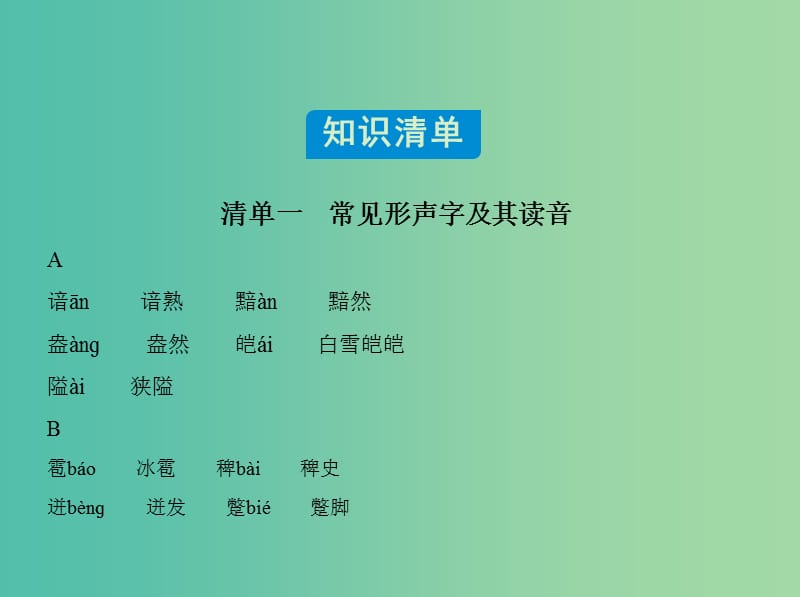 知识清单

清单一　常见形声字及其读音

A

谙ān　谙熟　黯àn　黯然

盎àng　盎然　皑ái　白雪皑皑

隘ài　狭隘

B

雹báo　冰雹　稗bài　稗史

迸bèng　迸发　蹩bié　蹩脚